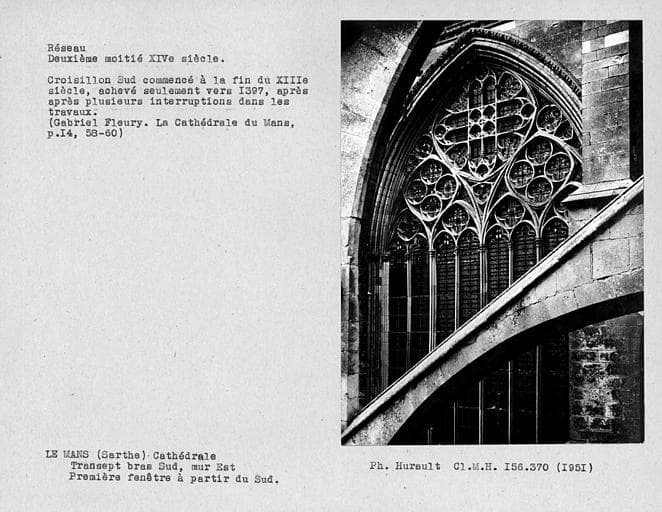 Réseau
Deuxième moitié XIVe siècle.

Croisillon Sud commencé à la fin du XIIIe siècle, achevé seulement vers I397, après après plusieurs interruptions dans les travaux.
(Gabriel Fleury. La Cathédrale du Mans, p.I4, 58-60)

LE MANS (Sarthe) Cathédrale
Transept bras Sud, mur Est
Première fenêtre à partir du Sud.

Ph. Hurault Cl.M.H. I56.370 (I95I)